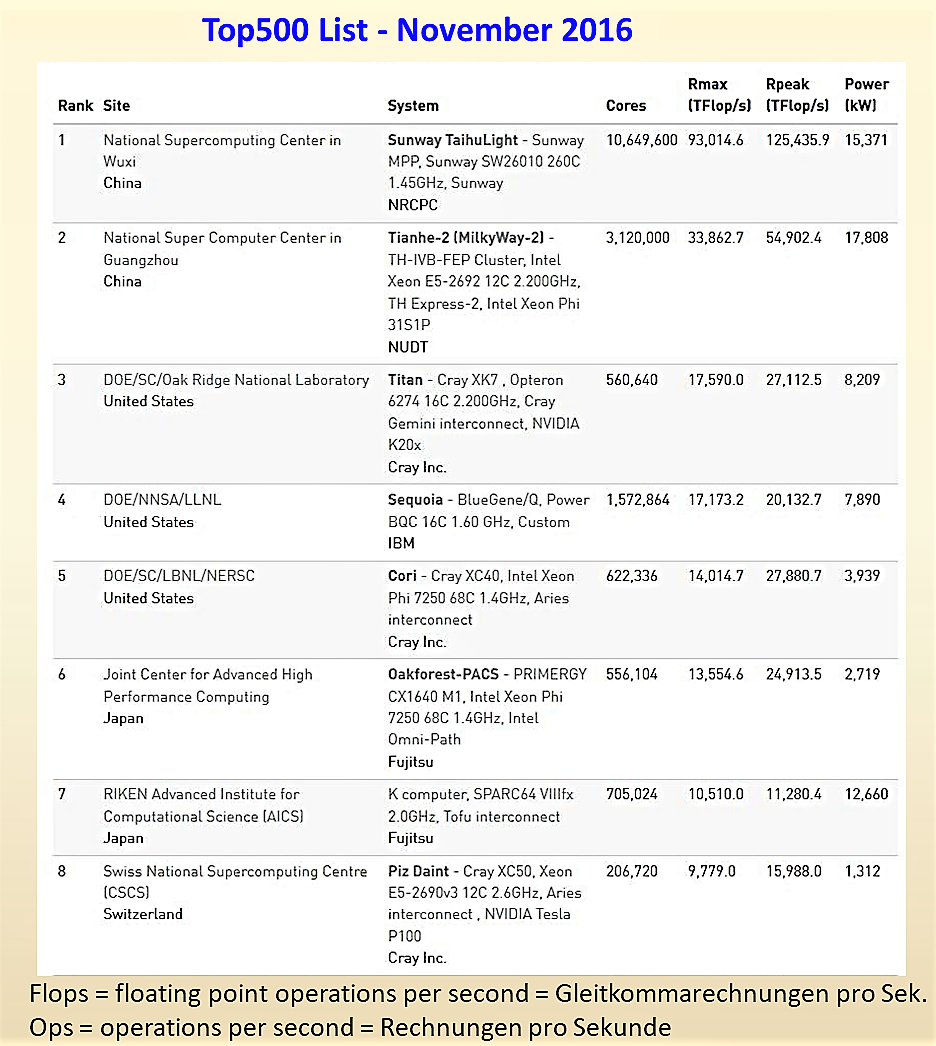 Top500 List - November 2016

| Rank | Site | System | Cores | Rmax (TFlop/s) | Rpeak (TFlop/s) | Power (kW) |
|---|---|---|---|---|---|---|
| 1 | National Supercomputing Center in Wuxi China | Sunway TaihuLight - Sunway MPP, Sunway SW26010 260C 1.45GHz, Sunway NRCPC | 10,649,600 | 93,014.6 | 125,435.9 | 15,371 |
| 2 | National Super Computer Center in Guangzhou China | Tianhe-2 (MilkyWay-2) - TH-IVB-FEP Cluster, Intel Xeon E5-2692 12C 2.200GHz, TH Express-2, Intel Xeon Phi 31S1P NUDT | 3,120,000 | 33,862.7 | 54,902.4 | 17,808 |
| 3 | DOE/SC/Oak Ridge National Laboratory United States | Titan - Cray XK7 , Opteron 6274 16C 2.200GHz, Cray Gemini interconnect, NVIDIA K20x Cray Inc. | 560,640 | 17,590.0 | 27,112.5 | 8,209 |
| 4 | DOE/NNSA/LLNL United States | Sequoia - BlueGene/Q, Power BQC 16C 1.60 GHz, Custom IBM | 1,572,864 | 17,173.2 | 20,132.7 | 7,890 |
| 5 | DOE/SC/LBNL/NERSC United States | Cori - Cray XC40, Intel Xeon Phi 7250 68C 1.4GHz, Aries interconnect Cray Inc. | 622,336 | 14,014.7 | 27,880.7 | 3,939 |
| 6 | Joint Center for Advanced High Performance Computing Japan | Oakforest-PACS - PRIMERGY CX1640 M1, Intel Xeon Phi 7250 68C 1.4GHz, Intel Omni-Path Fujitsu | 556,104 | 13,554.6 | 24,913.5 | 2,719 |
| 7 | RIKEN Advanced Institute for Computational Science (AICS) Japan | K computer, SPARC64 VIIIfx 2.0GHz, Tofu interconnect Fujitsu | 705,024 | 10,510.0 | 11,280.4 | 12,660 |
| 8 | Swiss National Supercomputing Centre (CSCS) Switzerland | Piz Daint - Cray XC50, Xeon E5-2690v3 12C 2.6GHz, Aries interconnect , NVIDIA Tesla P100 Cray Inc. | 206,720 | 9,779.0 | 15,988.0 | 1,312 |

Flops = floating point operations per second = Gleitkommarechnungen pro Sek.
Ops = operations per second = Rechnungen pro Sekunde